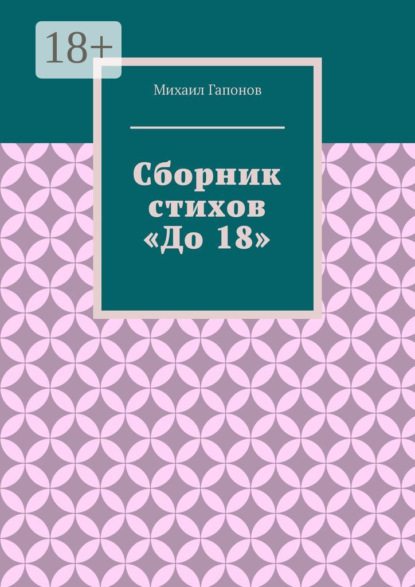 18+

Михаил Гапонов

Сборник стихов «До 18»